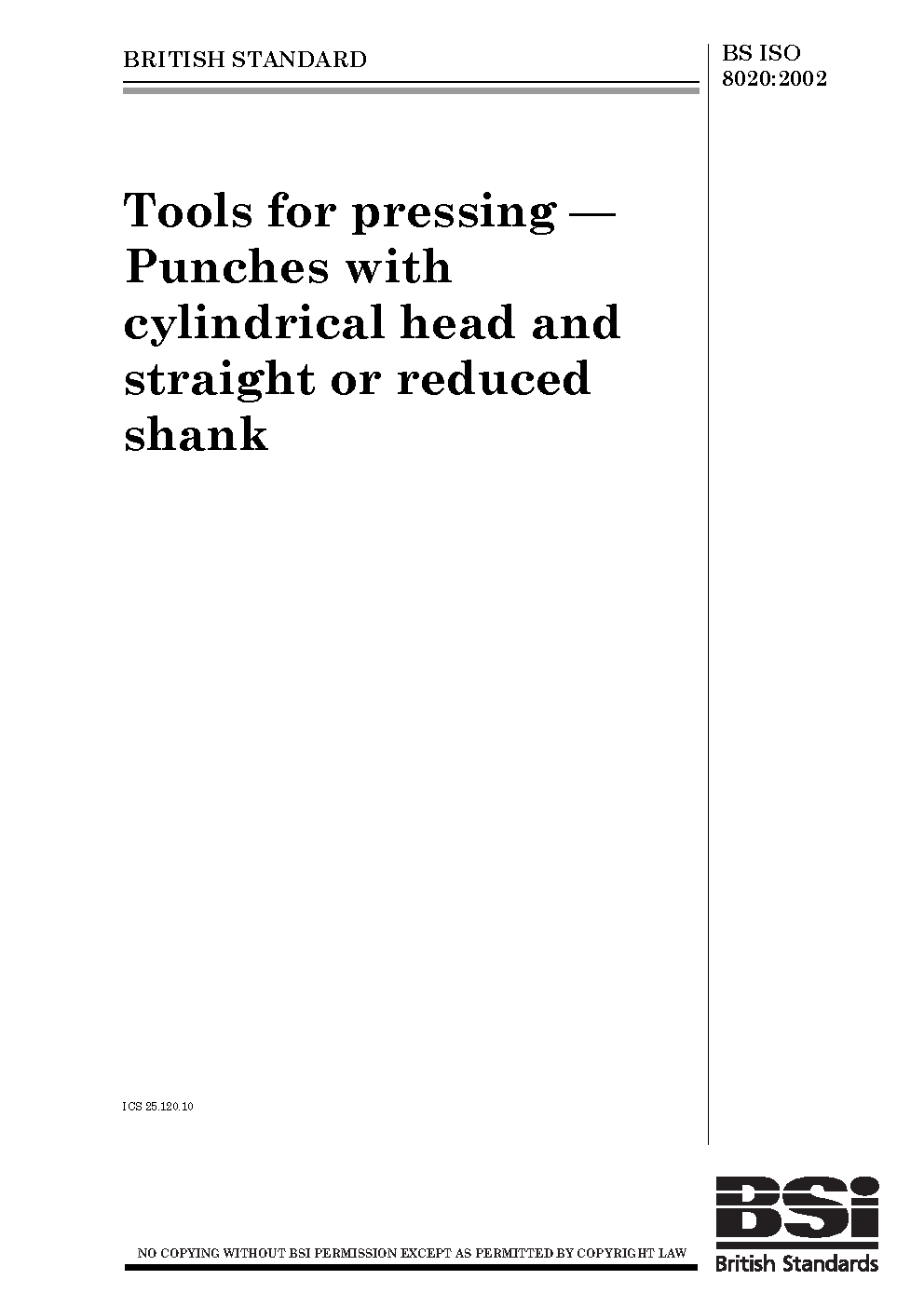 BRITISH STANDARD

BS ISO 8020:2002

Tools for pressing — Punches with cylindrical head and straight or reduced shank

ICS 25.120.10

NO COPYING WITHOUT BSI PERMISSION EXCEPT AS PERMITTED BY COPYRIGHT LAW

BSi

British Standards